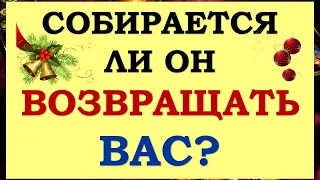 СОБИРАЕТСЯ
ЛИ ОН
ВОЗВРАЩАТЬ
ВАС?